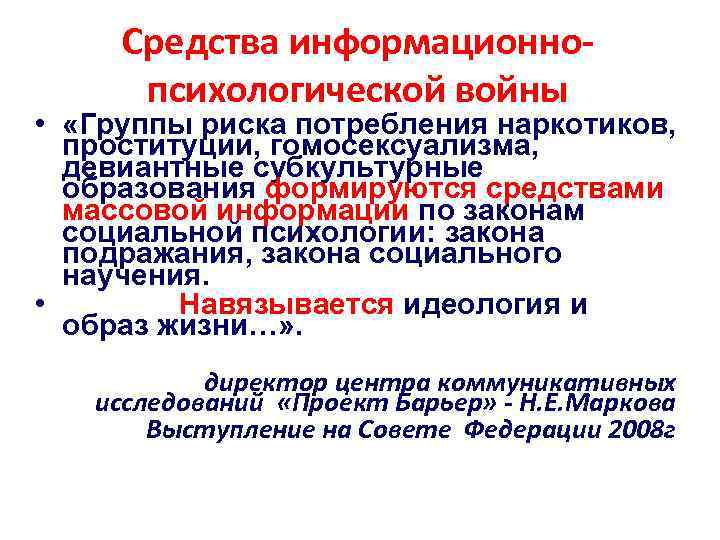 Средства информационно-психологической войны

• «Группы риска потребления наркотиков, проституции, гомосексуализма, девиантные субкультурные образования формируются средствами массовой информации по законам социальной психологии: закона подражания, закона социального научения.

• Навязывается идеология и образ жизни…».

директор центра коммуникативных исследований «Проект Барьер» - Н.Е.Маркова
Выступление на Совете Федерации 2008г